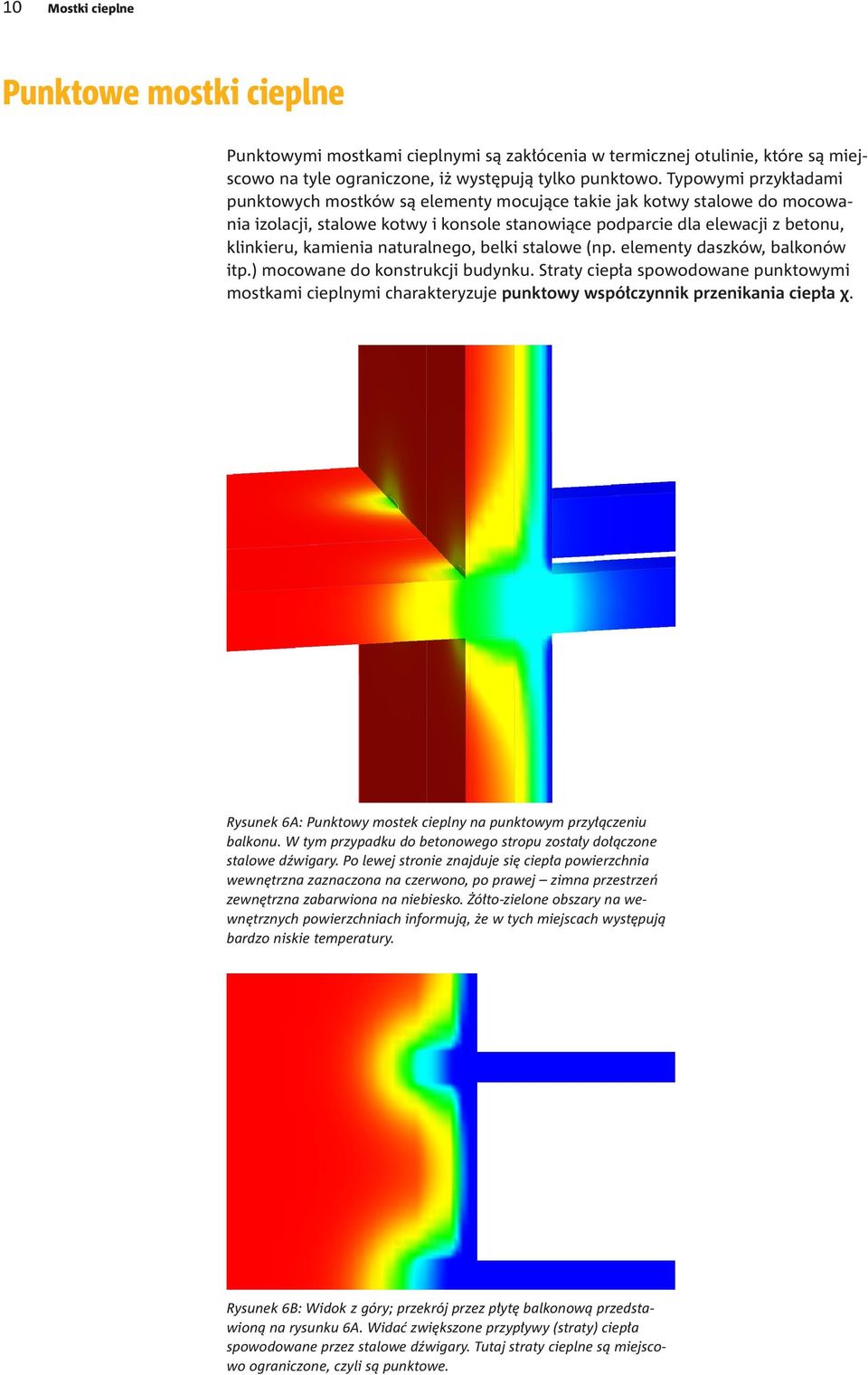 10 Mostki cieplne

Punktowe mostki cieplne

Punktowymi mostkami cieplnymi są zakłócenia w termicznej otulinie, które są miejscowo na tyle ograniczone, iż występują tylko punktowo. Typowymi przykładami punktowych mostków są elementy mocujące takie jak kotwy stalowe do mocowania izolacji, stalowe kotwy i konsole stanowiące podparcie dla elewacji z betonu, klinkieru, kamienia naturalnego, belki stalowe (np. elementy daszków, balkonów itp.) mocowane do konstrukcji budynku. Straty ciepła spowodowane punktowymi mostkami cieplnymi charakteryzuje punktowy współczynnik przenikania ciepła χ.

Rysunek 6A: Punktowy mostek cieplny na punktowym przyłączeniu balkonu. W tym przypadku do betonowego stropu zostały dołączone stalowe dźwigary. Po lewej stronie znajduje się ciepła powierzchnia wewnętrzna zaznaczona na czerwono, po prawej – zimna przestrzeń zewnętrzna zabarwiona na niebiesko. Żółto-zielone obszary na wewnętrznych powierzchniach informują, że w tych miejscach występują bardzo niskie temperatury.

Rysunek 6B: Widok z góry; przekrój przez płytę balkonową przedstawioną na rysunku 6A. Widać zwiększone przypływy (straty) ciepła spowodowane przez stalowe dźwigary. Tutaj straty cieplne są miejscowo ograniczone, czyli są punktowe.